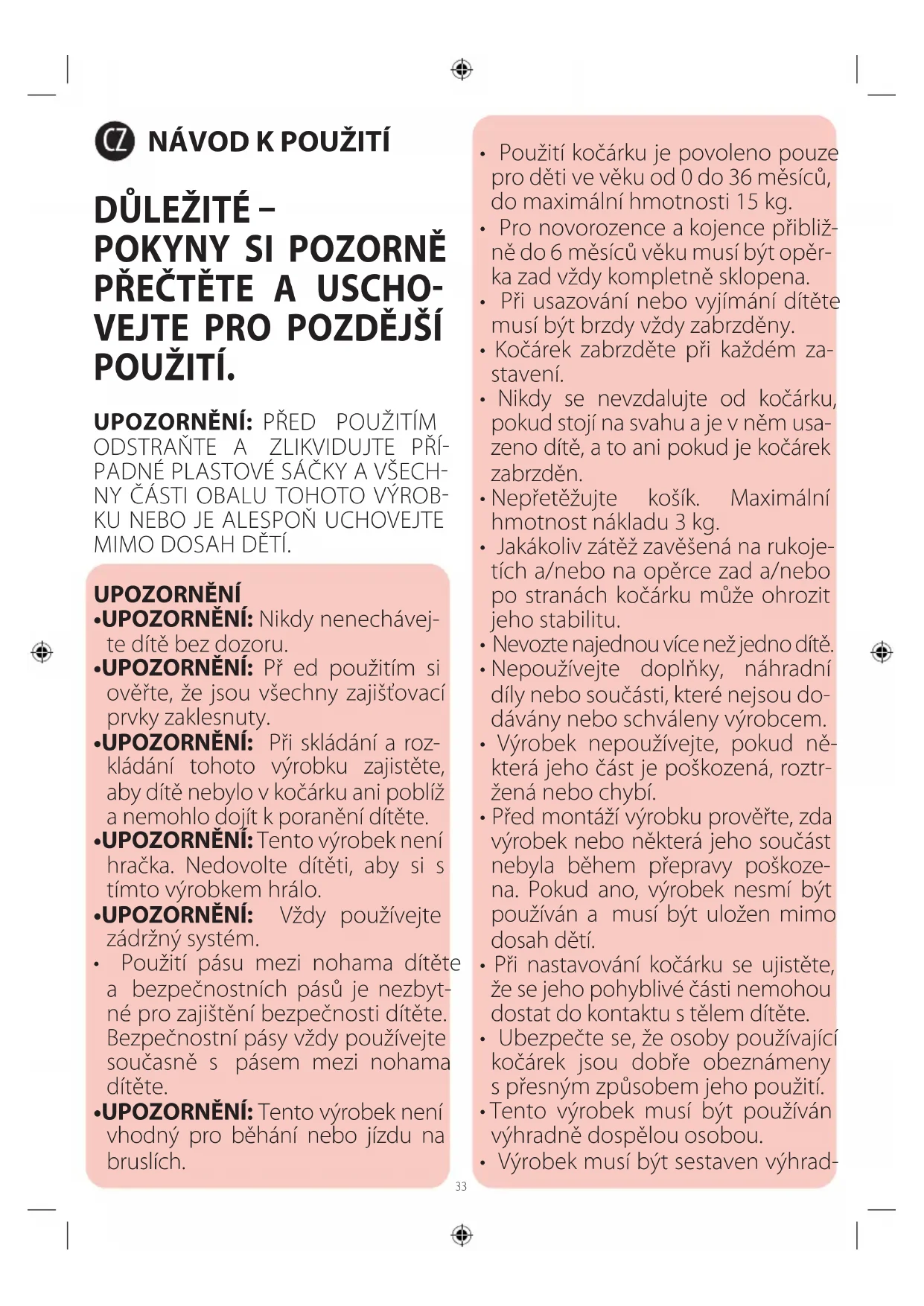 CZ NÁVOD K POUŽITÍ

DŮLEŽITÉ – POKYNY SI POZORNĚ PŘEČTĚTE A USCHOVEJTE PRO POZDĚJŠÍ POUŽITÍ.

UPOZORNĚNÍ: PŘED POUŽITÍM ODSTRAŇTE A ZLIKVIDUJTE PŘÍPADNÉ PLASTOVÉ SÁČKY A VŠECHNY ČÁSTI OBALU TOHOTO VÝROBKU NEBO JE ALESPOŇ UCHOVEJTE MIMO DOSAH DĚTÍ.

UPOZORNĚNÍ
•UPOZORNĚNÍ: Nikdy nenechávejte dítě bez dozoru.
•UPOZORNĚNÍ: Př ed použitím si ověřte, že jsou všechny zajišťovací prvky zaklesnuty.
•UPOZORNĚNÍ: Při skládání a rozkládání tohoto výrobku zajistěte, aby dítě nebylo v kočárku ani poblíž a nemohlo dojít k poranění dítěte.
•UPOZORNĚNÍ: Tento výrobek není hračka. Nedovolte dítěti, aby si s tímto výrobkem hrálo.
•UPOZORNĚNÍ: Vždy používejte zádržný systém.
• Použití pásu mezi nohama dítěte a bezpečnostních pásů je nezbytné pro zajištění bezpečnosti dítěte. Bezpečnostní pásy vždy používejte současně s pásem mezi nohama dítěte.
•UPOZORNĚNÍ: Tento výrobek není vhodný pro běhání nebo jízdu na bruslích.

• Použití kočárku je povoleno pouze pro děti ve věku od 0 do 36 měsíců, do maximální hmotnosti 15 kg.
• Pro novorozence a kojence přibližně do 6 měsíců věku musí být opěrka zad vždy kompletně sklopena.
• Při usazování nebo vyjímání dítěte musí být brzdy vždy zabrzděny.
• Kočárek zabrzděte při každém zastavení.
• Nikdy se nevzdalujte od kočárku, pokud stojí na svahu a je v něm usazeno dítě, a to ani pokud je kočárek zabrzděn.
• Nepřetěžujte košík. Maximální hmotnost nákladu 3 kg.
• Jakákoliv zátěž zavěšená na rukojetích a/nebo na opěrce zad a/nebo po stranách kočárku může ohrozit jeho stabilitu.
• Nevozte najednou více než jedno dítě.
• Nepoužívejte doplňky, náhradní díly nebo součásti, které nejsou dodávány nebo schváleny výrobcem.
• Výrobek nepoužívejte, pokud některá jeho část je poškozená, roztržená nebo chybí.
• Před montáží výrobku prověřte, zda výrobek nebo některá jeho součást nebyla během přepravy poškozena. Pokud ano, výrobek nesmí být používán a musí být uložen mimo dosah dětí.
• Při nastavování kočárku se ujistěte, že se jeho pohyblivé části nemohou dostat do kontaktu s tělem dítěte.
• Ubezpečte se, že osoby používající kočárek jsou dobře obeznámeny s přesným způsobem jeho použití.
• Tento výrobek musí být používán výhradně dospělou osobou.
• Výrobek musí být sestaven výhrad-

33